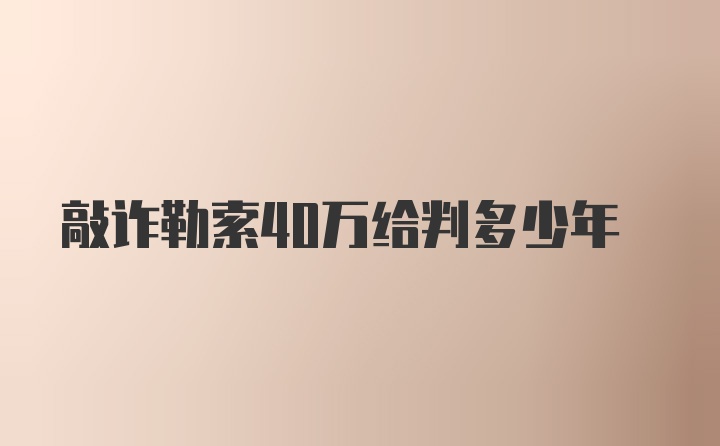 敲诈勒索40万给判多少年